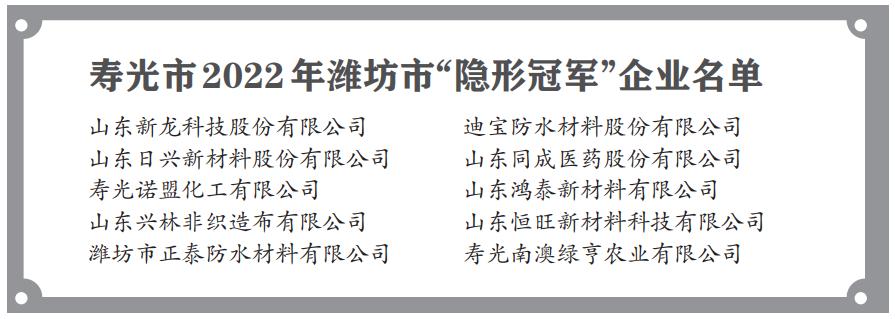 寿光市2022年潍坊市“隐形冠军”企业名单

山东新龙科技股份有限公司
山东日兴新材料股份有限公司
寿光诺盟化工有限公司
山东兴林非织造布有限公司
潍坊市正泰防水材料有限公司

迪宝防水材料股份有限公司
山东同成医药股份有限公司
山东鸿泰新材料有限公司
山东恒旺新材料科技有限公司
寿光南澳绿亨农业有限公司